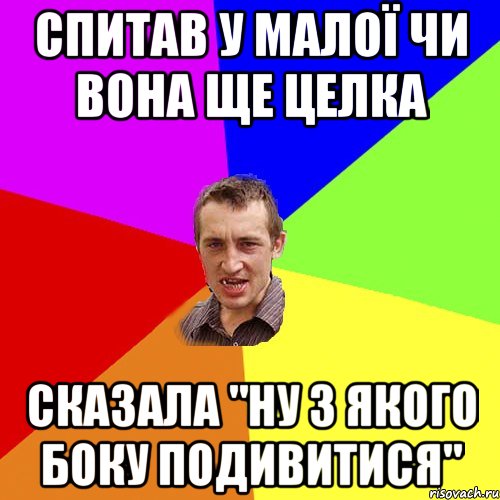 СПИТАВ У МАЛОЇ ЧИ ВОНА ЩЕ ЦЕЛКА

СКАЗАЛА "НУ З ЯКОГО БОКУ ПОДИВИТИСЯ"

risovach.ru